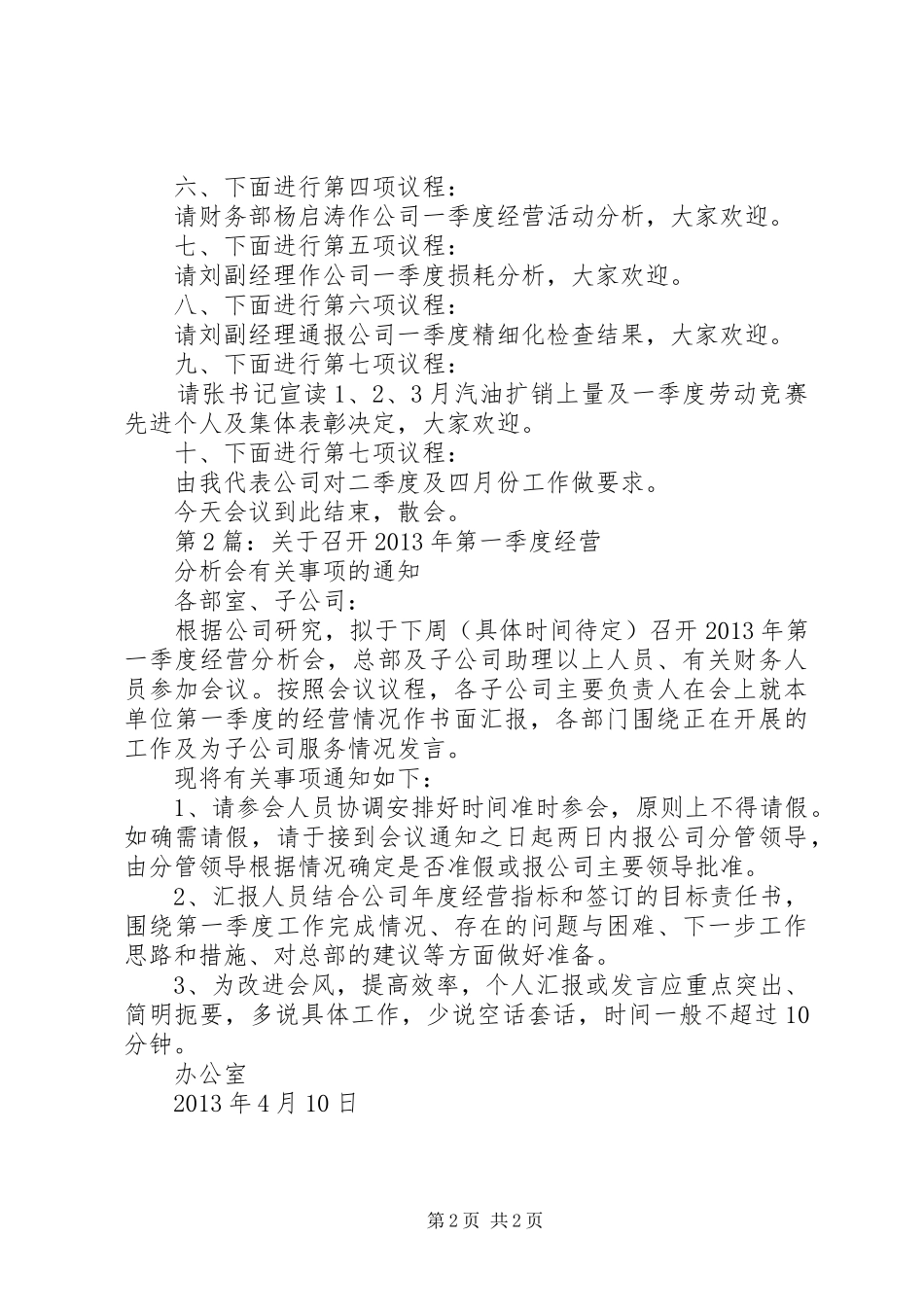 六、下面进行第四项议程：

请财务部杨启涛作公司一季度经营活动分析，大家欢迎。

七、下面进行第五项议程：

请刘副经理作公司一季度损耗分析，大家欢迎。

八、下面进行第六项议程：

请刘副经理通报公司一季度精细化检查结果，大家欢迎。

九、下面进行第七项议程：

请张书记宣读1、2、3月汽油扩销上量及一季度劳动竞赛先进个人及集体表彰决定，大家欢迎。

十、下面进行第七项议程：

由我代表公司对二季度及四月份工作做要求。

今天会议到此结束，散会。

第2篇：关于召开2013年第一季度经营

分析会有关事项的通知

各部室、子公司：

根据公司研究，拟于下周（具体时间待定）召开2013年第一季度经营分析会，总部及子公司助理以上人员、有关财务人员参加会议。按照会议议程，各子公司主要负责人在会上就本单位第一季度的经营情况作书面汇报，各部门围绕正在开展的工作及为子公司服务情况发言。

现将有关事项通知如下：

1、请参会人员协调安排好时间准时参会，原则上不得请假。如确需请假，请于接到会议通知之日起两日内报公司分管领导，由分管领导根据情况确定是否准假或报公司主要领导批准。

2、汇报人员结合公司年度经营指标和签订的目标责任书，围绕第一季度工作完成情况、存在的问题与困难、下一步工作思路和措施、对总部的建议等方面做好准备。

3、为改进会风，提高效率，个人汇报或发言应重点突出、简明扼要，多说具体工作，少说空话套话，时间一般不超过10分钟。

办公室

2013年4月10日

第2页 共2页